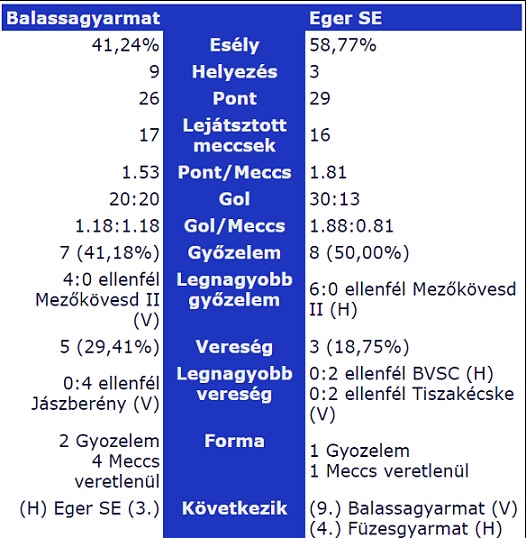 | Balassagyarmat | | Eger SE |
|---|---|---|
| 41,24% | Esély | 58,77% |
| 9 | Helyezés | 3 |
| 26 | Pont | 29 |
| 17 | Lejátsztott meccsek | 16 |
| 1.53 | Pont/Meccs | 1.81 |
| 20:20 | Gol | 30:13 |
| 1.18:1.18 | Gol/Meccs | 1.88:0.81 |
| 7 (41,18%) | Győzelem | 8 (50,00%) |
| 4:0 ellenfél Mezőkövesd II (V) | Legnagyobb győzelem | 6:0 ellenfél Mezőkövesd II (H) |
| 5 (29,41%) | Vereség | 3 (18,75%) |
| 0:4 ellenfél Jászberény (V) | Legnagyobb vereség | 0:2 ellenfél BVSC (H) 0:2 ellenfél Tiszakécske (V) |
| 2 Gyozelem 4 Meccs veretlenül | Forma | 1 Gyozelem 1 Meccs veretlenül |
| (H) Eger SE (3.) | Következik | (9.) Balassagyarmat (V) (4.) Füzesgyarmat (H) |